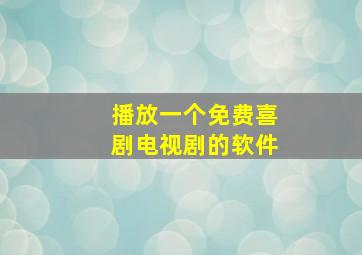 播放一个免费喜剧电视剧的软件